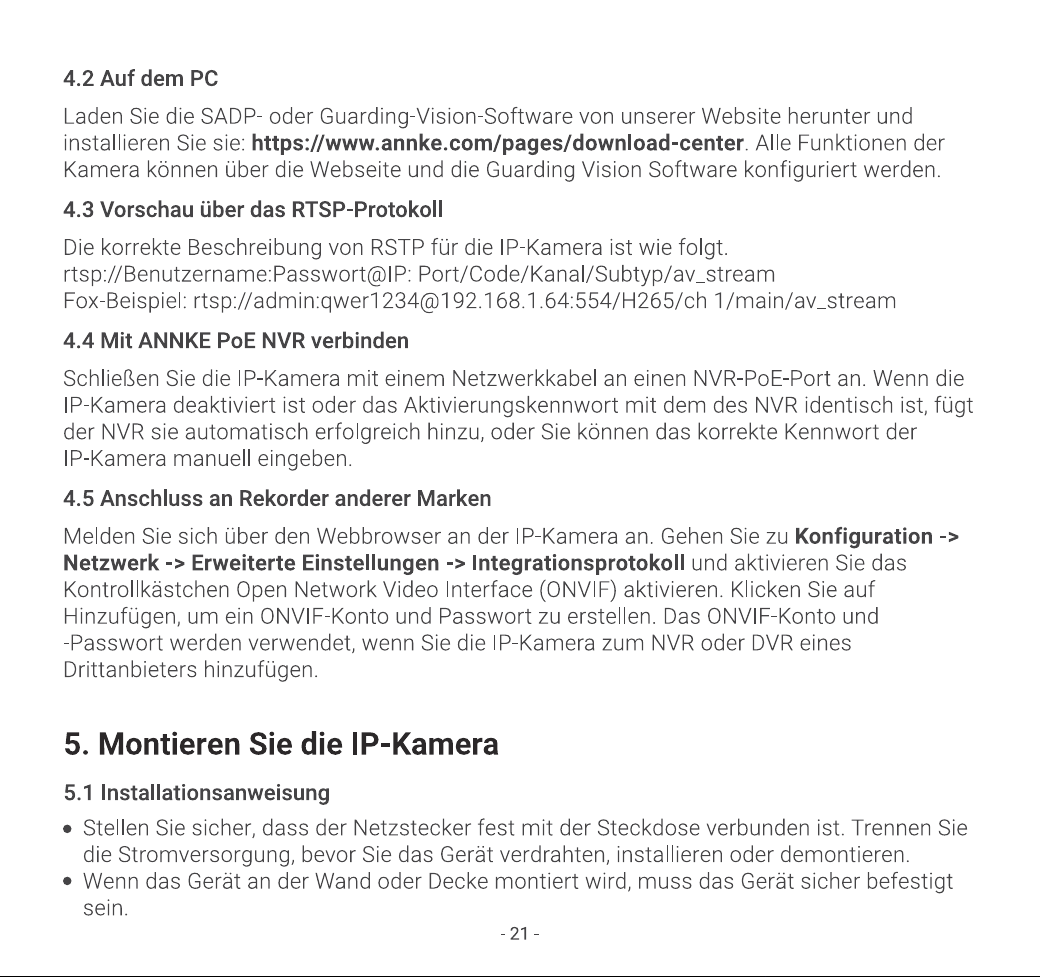 4.2 Auf dem PC

Laden Sie die SADP- oder Guarding-Vision-Software von unserer Website herunter und installieren Sie sie: https://www.annke.com/pages/download-center. Alle Funktionen der Kamera können über die Webseite und die Guarding Vision Software konfiguriert werden.

4.3 Vorschau über das RTSP-Protokoll

Die korrekte Beschreibung von RSTP für die IP-Kamera ist wie folgt.
rtsp://Benutzername:Passwort@IP: Port/Code/Kanal/Subtyp/av_stream
Fox-Beispiel: rtsp://admin:qwer1234@192.168.1.64:554/H265/ch 1/main/av_stream

4.4 Mit ANNKE PoE NVR verbinden

Schließen Sie die IP-Kamera mit einem Netzwerkkabel an einen NVR-PoE-Port an. Wenn die IP-Kamera deaktiviert ist oder das Aktivierungskennwort mit dem des NVR identisch ist, fügt der NVR sie automatisch erfolgreich hinzu, oder Sie können das korrekte Kennwort der IP-Kamera manuell eingeben.

4.5 Anschluss an Rekorder anderer Marken

Melden Sie sich über den Webbrowser an der IP-Kamera an. Gehen Sie zu Konfiguration -> Netzwerk -> Erweiterte Einstellungen -> Integrationsprotokoll und aktivieren Sie das Kontrollkästchen Open Network Video Interface (ONVIF) aktivieren. Klicken Sie auf Hinzufügen, um ein ONVIF-Konto und Passwort zu erstellen. Das ONVIF-Konto und -Passwort werden verwendet, wenn Sie die IP-Kamera zum NVR oder DVR eines Drittanbieters hinzufügen.

5. Montieren Sie die IP-Kamera

5.1 Installationsanweisung

• Stellen Sie sicher, dass der Netzstecker fest mit der Steckdose verbunden ist. Trennen Sie die Stromversorgung, bevor Sie das Gerät verdrahten, installieren oder demontieren.
• Wenn das Gerät an der Wand oder Decke montiert wird, muss das Gerät sicher befestigt sein.

- 21 -